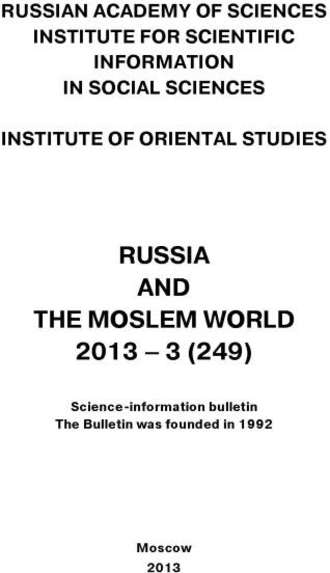 RUSSIAN ACADEMY OF SCIENCES
INSTITUTE FOR SCIENTIFIC INFORMATION IN SOCIAL SCIENCES

INSTITUTE OF ORIENTAL STUDIES

RUSSIA
AND
THE MOSLEM WORLD
2013 – 3 (249)

Science-information bulletin
The Bulletin was founded in 1992

Moscow
2013